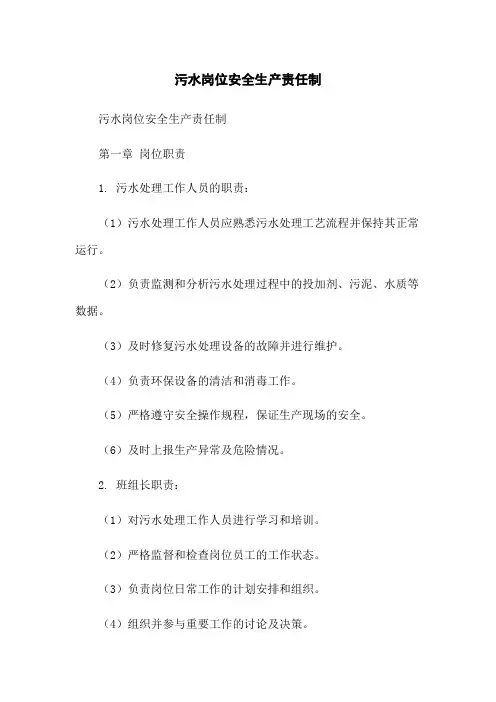 污水岗位安全生产责任制

污水岗位安全生产责任制

第一章 岗位职责

1. 污水处理工作人员的职责：

（1）污水处理工作人员应熟悉污水处理工艺流程并保持其正常运行。

（2）负责监测和分析污水处理过程中的投加剂、污泥、水质等数据。

（3）及时修复污水处理设备的故障并进行维护。

（4）负责环保设备的清洁和消毒工作。

（5）严格遵守安全操作规程，保证生产现场的安全。

（6）及时上报生产异常及危险情况。

2. 班组长职责：

（1）对污水处理工作人员进行学习和培训。

（2）严格监督和检查岗位员工的工作状态。

（3）负责岗位日常工作的计划安排和组织。

（4）组织并参与重要工作的讨论及决策。